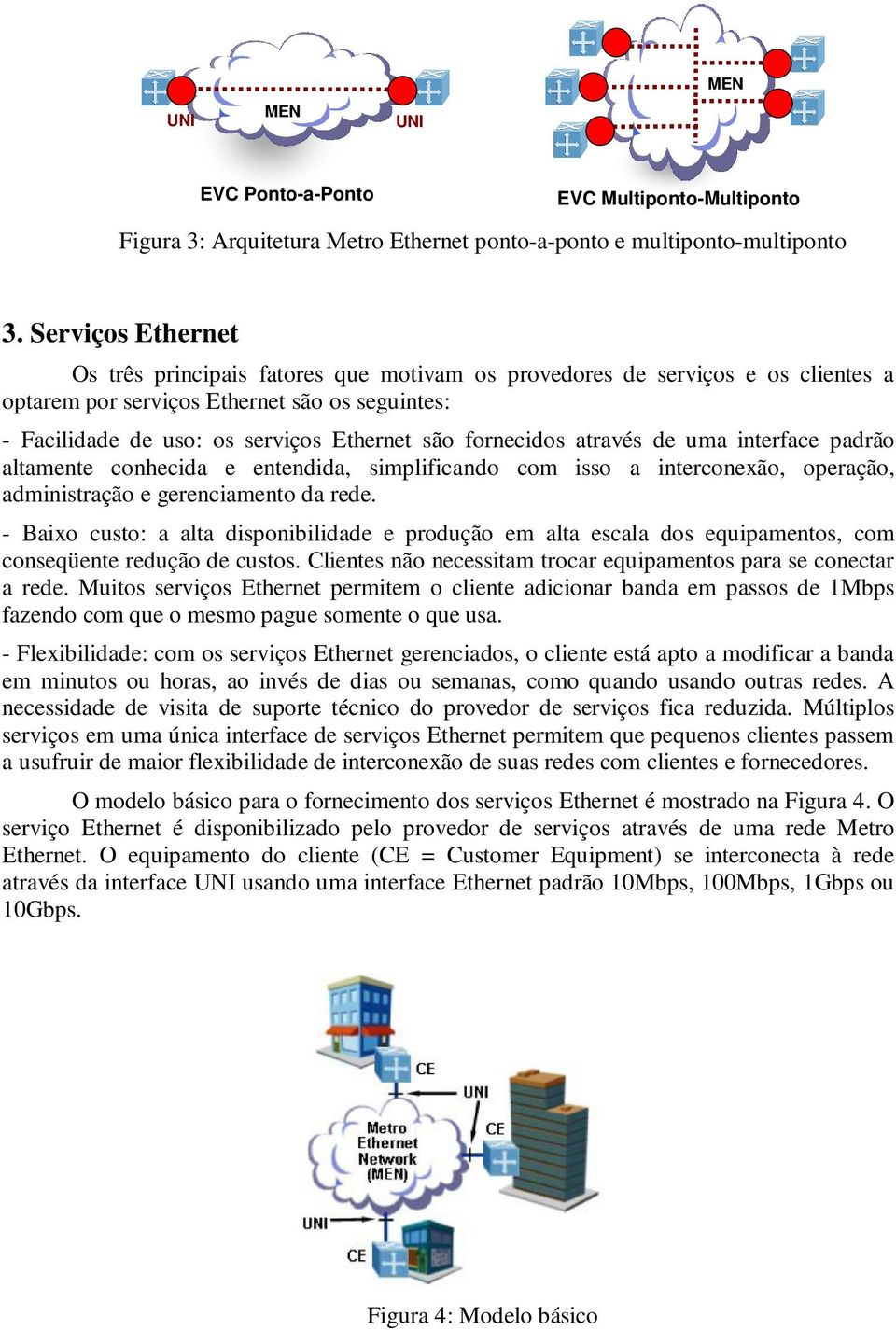 UNI
MEN
UNI
EVC Ponto-a-Ponto

MEN
EVC Multiponto-Multiponto

Figura 3: Arquitetura Metro Ethernet ponto-a-ponto e multiponto-multiponto

3. Serviços Ethernet

Os três principais fatores que motivam os provedores de serviços e os clientes a optarem por serviços Ethernet são os seguintes:

- Facilidade de uso: os serviços Ethernet são fornecidos através de uma interface padrão altamente conhecida e entendida, simplificando com isso a interconexão, operação, administração e gerenciamento da rede.

- Baixo custo: a alta disponibilidade e produção em alta escala dos equipamentos, com conseqüente redução de custos. Clientes não necessitam trocar equipamentos para se conectar a rede. Muitos serviços Ethernet permitem o cliente adicionar banda em passos de 1Mbps fazendo com que o mesmo pague somente o que usa.

- Flexibilidade: com os serviços Ethernet gerenciados, o cliente está apto a modificar a banda em minutos ou horas, ao invés de dias ou semanas, como quando usando outras redes. A necessidade de visita de suporte técnico do provedor de serviços fica reduzida. Múltiplos serviços em uma única interface de serviços Ethernet permitem que pequenos clientes passem a usufruir de maior flexibilidade de interconexão de suas redes com clientes e fornecedores.

O modelo básico para o fornecimento dos serviços Ethernet é mostrado na Figura 4. O serviço Ethernet é disponibilizado pelo provedor de serviços através de uma rede Metro Ethernet. O equipamento do cliente (CE = Customer Equipment) se interconecta à rede através da interface UNI usando uma interface Ethernet padrão 10Mbps, 100Mbps, 1Gbps ou 10Gbps.

CE
UNI
Metro Ethernet Network (MEN)
CE
UNI
CE

Figura 4: Modelo básico